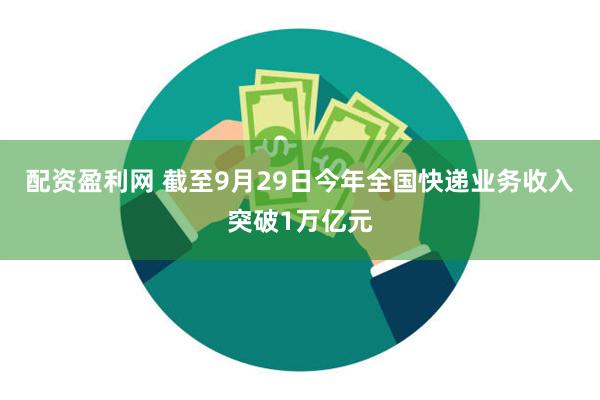 配资盈利网 截至9月29日今年全国快递业务收入突破1万亿元